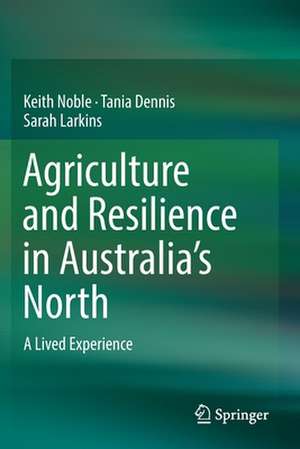 Keith Noble · Tania Dennis
Sarah Larkins

Agriculture and Resilience in Australia's North

A Lived Experience

Springer